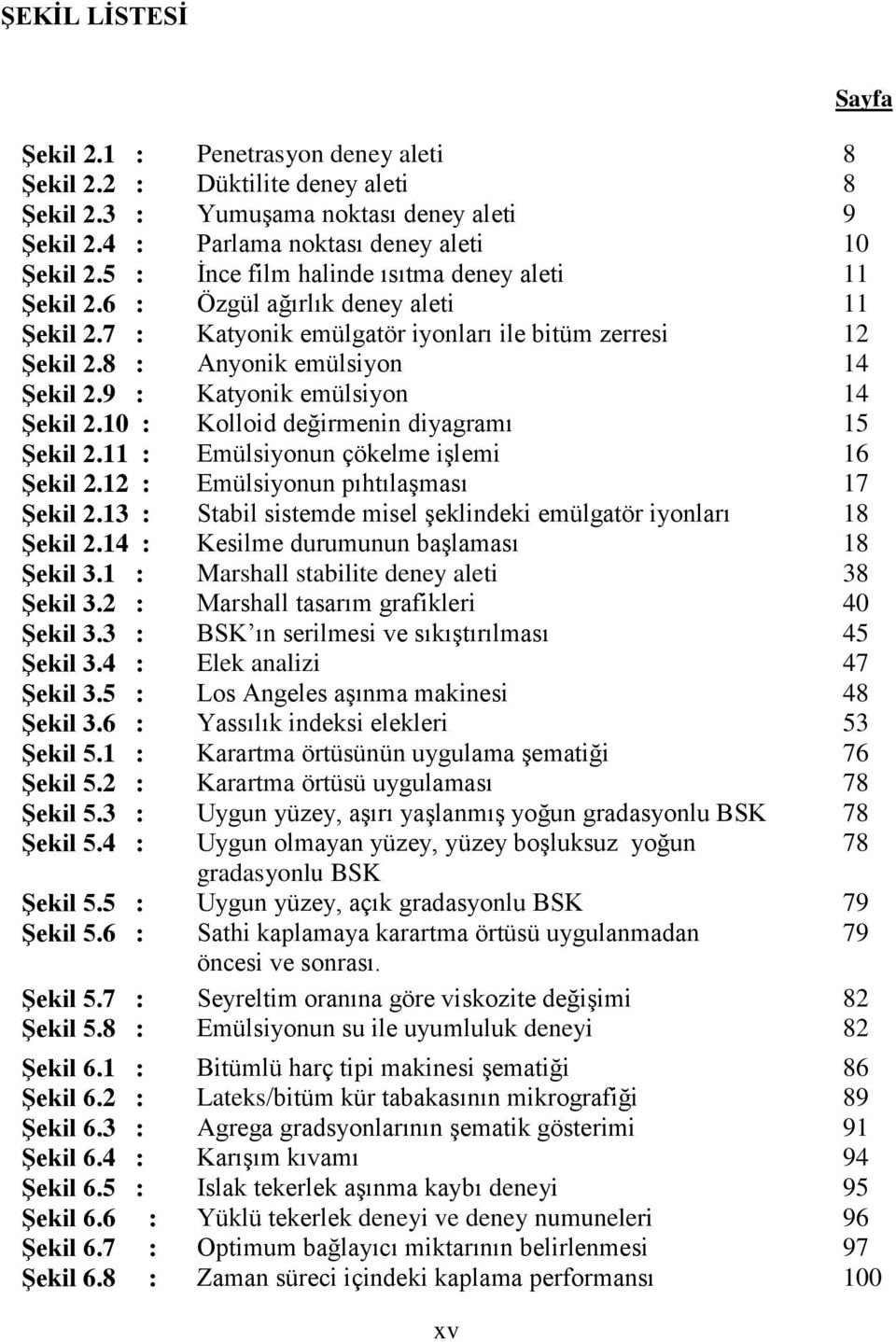 ŞEKİL LİSTESİ

Sayfa

Şekil 2.1 : Penetrasyon deney aleti 8
Şekil 2.2 : Düktilite deney aleti 8
Şekil 2.3 : Yumuşama noktası deney aleti 9
Şekil 2.4 : Parlama noktası deney aleti 10
Şekil 2.5 : İnce film halinde ısıtma deney aleti 11
Şekil 2.6 : Özgül ağırlık deney aleti 11
Şekil 2.7 : Katyonik emülgatör iyonları ile bitüm zerresi 12
Şekil 2.8 : Anyonik emülsiyon 14
Şekil 2.9 : Katyonik emülsiyon 14
Şekil 2.10 : Kolloid değirmenin diyagramı 15
Şekil 2.11 : Emülsiyonun çökelme işlemi 16
Şekil 2.12 : Emülsiyonun pıhtılaşması 17
Şekil 2.13 : Stabil sistemde misel şeklindeki emülgatör iyonları 18
Şekil 2.14 : Kesilme durumunun başlaması 18
Şekil 3.1 : Marshall stabilite deney aleti 38
Şekil 3.2 : Marshall tasarım grafikleri 40
Şekil 3.3 : BSK ın serilmesi ve sıkıştırılması 45
Şekil 3.4 : Elek analizi 47
Şekil 3.5 : Los Angeles aşınma makinesi 48
Şekil 3.6 : Yassılık indeksi elekleri 53
Şekil 5.1 : Karartma örtüsünün uygulama şematiği 76
Şekil 5.2 : Karartma örtüsü uygulaması 78
Şekil 5.3 : Uygun yüzey, aşırı yaşlanmış yoğun gradasyonlu BSK 78
Şekil 5.4 : Uygun olmayan yüzey, yüzey boşluksuz yoğun gradasyonlu BSK 78
Şekil 5.5 : Uygun yüzey, açık gradasyonlu BSK 79
Şekil 5.6 : Sathi kaplamaya karartma örtüsü uygulanmadan öncesi ve sonrası. 79
Şekil 5.7 : Seyreltim oranına göre viskozite değişimi 82
Şekil 5.8 : Emülsiyonun su ile uyumluluk deneyi 82
Şekil 6.1 : Bitümlü harç tipi makinesi şematiği 86
Şekil 6.2 : Lateks/bitüm kür tabakasının mikrografiği 89
Şekil 6.3 : Agrega gradsyonlarının şematik gösterimi 91
Şekil 6.4 : Karışım kıvamı 94
Şekil 6.5 : Islak tekerlek aşınma kaybı deneyi 95
Şekil 6.6 : Yüklü tekerlek deneyi ve deney numuneleri 96
Şekil 6.7 : Optimum bağlayıcı miktarının belirlenmesi 97
Şekil 6.8 : Zaman süreci içindeki kaplama performansı 100

xv